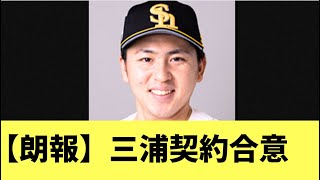 SH

【朗報】三浦契約合意